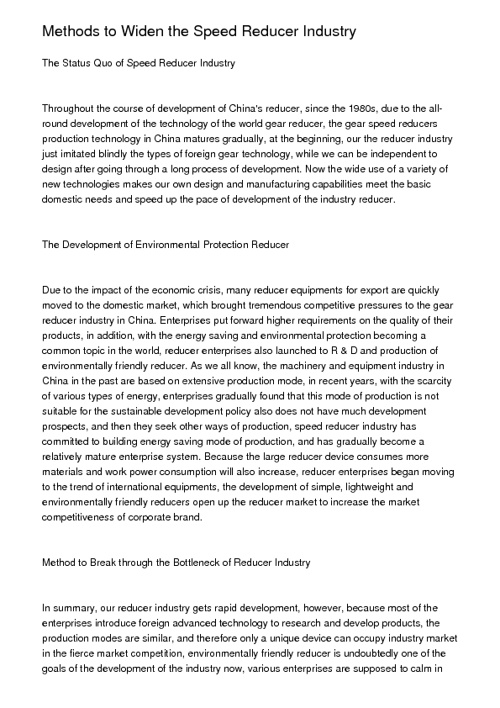 Methods to Widen the Speed Reducer Industry

The Status Quo of Speed Reducer Industry

Throughout the course of development of China's reducer, since the 1980s, due to the all-round development of the technology of the world gear reducer, the gear speed reducers production technology in China matures gradually, at the beginning, our the reducer industry just imitated blindly the types of foreign gear technology, while we can be independent to design after going through a long process of development. Now the wide use of a variety of new technologies makes our own design and manufacturing capabilities meet the basic domestic needs and speed up the pace of development of the industry reducer.

The Development of Environmental Protection Reducer

Due to the impact of the economic crisis, many reducer equipments for export are quickly moved to the domestic market, which brought tremendous competitive pressures to the gear reducer industry in China. Enterprises put forward higher requirements on the quality of their products, in addition, with the energy saving and environmental protection becoming a common topic in the world, reducer enterprises also launched to R & D and production of environmentally friendly reducer. As we all know, the machinery and equipment industry in China in the past are based on extensive production mode, in recent years, with the scarcity of various types of energy, enterprises gradually found that this mode of production is not suitable for the sustainable development policy also does not have much development prospects, and then they seek other ways of production, speed reducer industry has committed to building energy saving mode of production, and has gradually become a relatively mature enterprise system. Because the large reducer device consumes more materials and work power consumption will also increase, reducer enterprises began moving to the trend of international equipments, the development of simple, lightweight and environmentally friendly reducers open up the reducer market to increase the market competitiveness of corporate brand.

Method to Break through the Bottleneck of Reducer Industry

In summary, our reducer industry gets rapid development, however, because most of the enterprises introduce foreign advanced technology to research and develop products, the production modes are similar, and therefore only a unique device can occupy industry market in the fierce market competition, environmentally friendly reducer is undoubtedly one of the goals of the development of the industry now, various enterprises are supposed to calm in